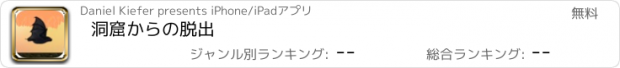 Daniel Kiefer presents iPhone/iPadアプリ

無料

洞窟からの脱出

ジャンル別ランキング: --

総合ランキング: --